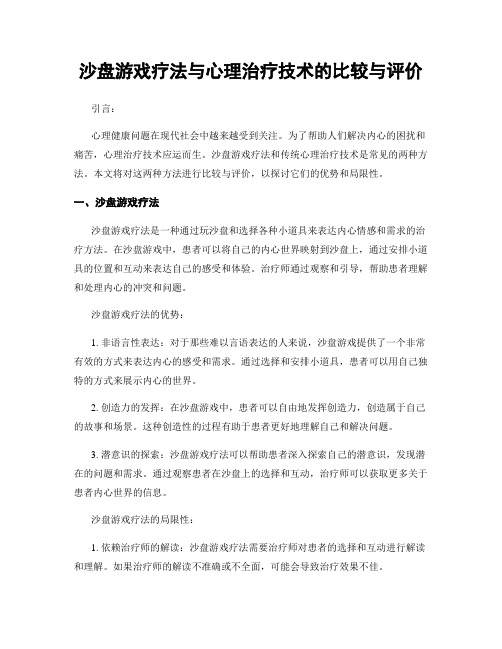 沙盘游戏疗法与心理治疗技术的比较与评价

引言：

心理健康问题在现代社会中越来越受到关注。为了帮助人们解决内心的困扰和痛苦，心理治疗技术应运而生。沙盘游戏疗法和传统心理治疗技术是常见的两种方法。本文将对这两种方法进行比较与评价，以探讨它们的优势和局限性。

一、沙盘游戏疗法

沙盘游戏疗法是一种通过玩沙盘和选择各种小道具来表达内心情感和需求的治疗方法。在沙盘游戏中，患者可以将自己的内心世界映射到沙盘上，通过安排小道具的位置和互动来表达自己的感受和体验。治疗师通过观察和引导，帮助患者理解和处理内心的冲突和问题。

沙盘游戏疗法的优势：

1. 非语言性表达：对于那些难以言语表达的人来说，沙盘游戏提供了一个非常有效的方式来表达内心的感受和需求。通过选择和安排小道具，患者可以用自己独特的方式来展示内心的世界。

2. 创造力的发挥：在沙盘游戏中，患者可以自由地发挥创造力，创造属于自己的故事和场景。这种创造性的过程有助于患者更好地理解自己和解决问题。

3. 潜意识的探索：沙盘游戏疗法可以帮助患者深入探索自己的潜意识，发现潜在的问题和需求。通过观察患者在沙盘上的选择和互动，治疗师可以获取更多关于患者内心世界的信息。

沙盘游戏疗法的局限性：

1. 依赖治疗师的解读：沙盘游戏疗法需要治疗师对患者的选择和互动进行解读和理解。如果治疗师的解读不准确或不全面，可能会导致治疗效果不佳。